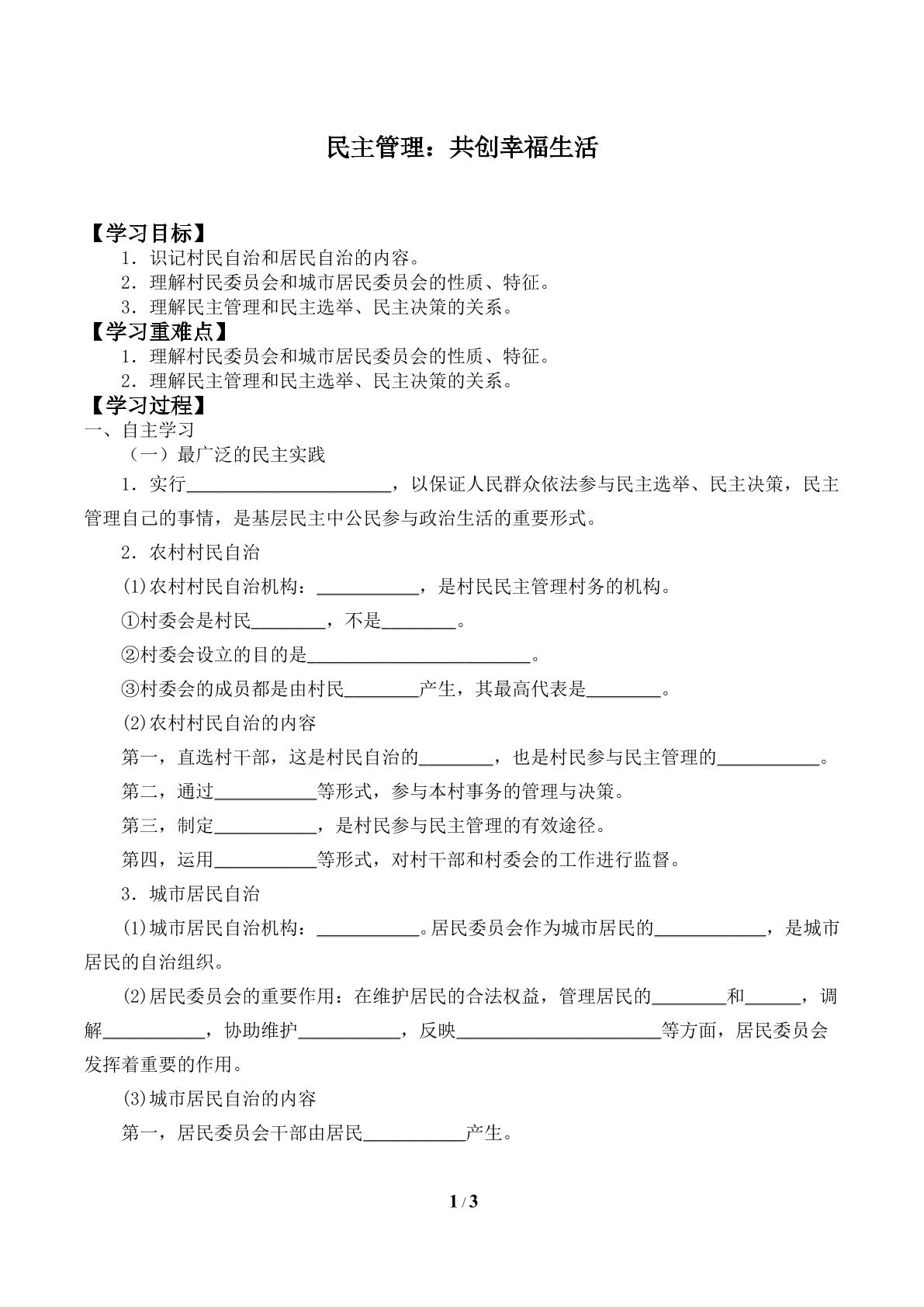 民主管理：共创幸福生活

【学习目标】
1．识记村民自治和居民自治的内容。
2．理解村民委员会和城市居民委员会的性质、特征。
3．理解民主管理和民主选举、民主决策的关系。
【学习重难点】
1．理解村民委员会和城市居民委员会的性质、特征。
2．理解民主管理和民主选举、民主决策的关系。
【学习过程】
一、自主学习
（一）最广泛的民主实践
1．实行____，以保证人民群众依法参与民主选举、民主决策，民主管理自己的事情，是基层民主中公民参与政治生活的重要形式。

2．农村村民自治

⑴农村村民自治机构：____，是村民民主管理村务的机构。

①村委会是村民____，不是____。

②村委会设立的目的是____。

③村委会的成员都是由村民____产生，其最高代表是____。

⑵农村村民自治的内容

第一，直选村干部，这是村民自治的____，也是村民参与民主管理的____。

第二，通过____等形式，参与本村事务的管理与决策。

第三，制定____，是村民参与民主管理的有效途径。

第四，运用____等形式，对村干部和村委会的工作进行监督。

3．城市居民自治

⑴城市居民自治机构：____。居民委员会作为城市居民的____，是城市居民的自治组织。

⑵居民委员会的重要作用：在维护居民的合法权益，管理居民的____和____，调解____，协助维护____，反映____等方面，居民委员会发挥着重要的作用。

⑶城市居民自治的内容

第一，居民委员会干部由居民____产生。

1 / 3